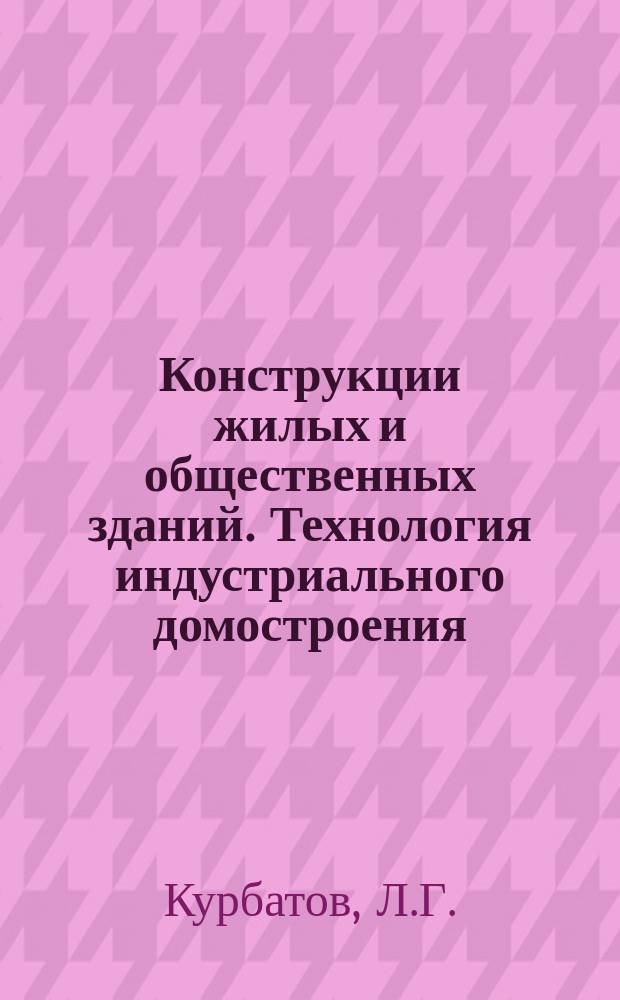 Конструкции жилых и общественных зданий. Технология индустриального домостроения

Курбатов, Л.Г.